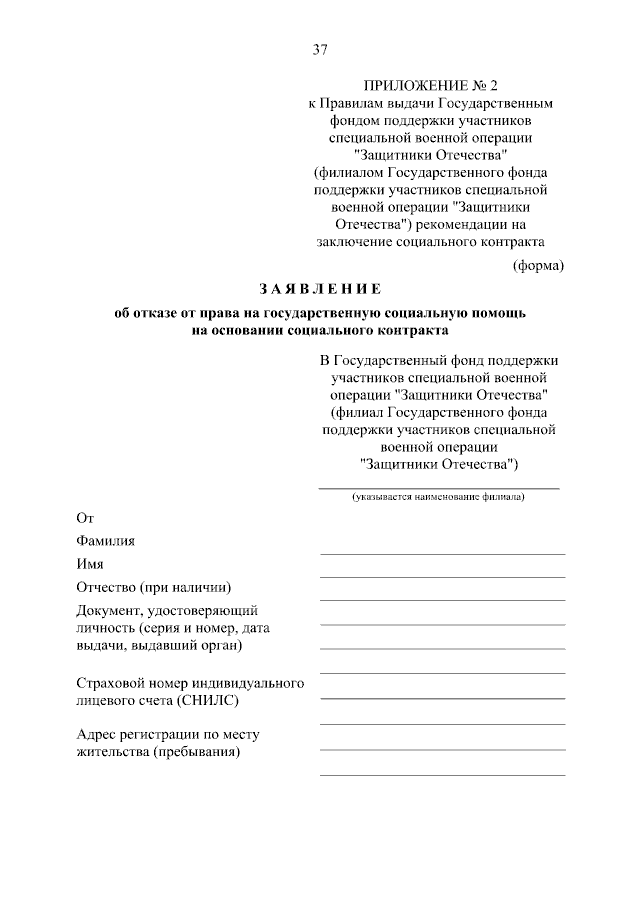 37

ПРИЛОЖЕНИЕ № 2
к Правилам выдачи Государственным фондом поддержки участников специальной военной операции "Защитники Отечества" (филиалом Государственного фонда поддержки участников специальной военной операции "Защитники Отечества") рекомендации на заключение социального контракта

(форма)

ЗАЯВЛЕНИЕ

об отказе от права на государственную социальную помощь на основании социального контракта

В Государственный фонд поддержки участников специальной военной операции "Защитники Отечества" (филиал Государственного фонда поддержки участников специальной военной операции "Защитники Отечества")

(указывается наименование филиала)

От

Фамилия

Имя

Отчество (при наличии)

Документ, удостоверяющий личность (серия и номер, дата выдачи, выдавший орган)

Страховой номер индивидуального лицевого счета (СНИЛС)

Адрес регистрации по месту жительства (пребывания)